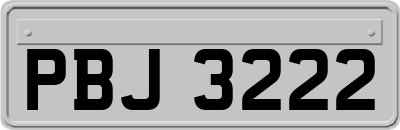 PBJ 3222